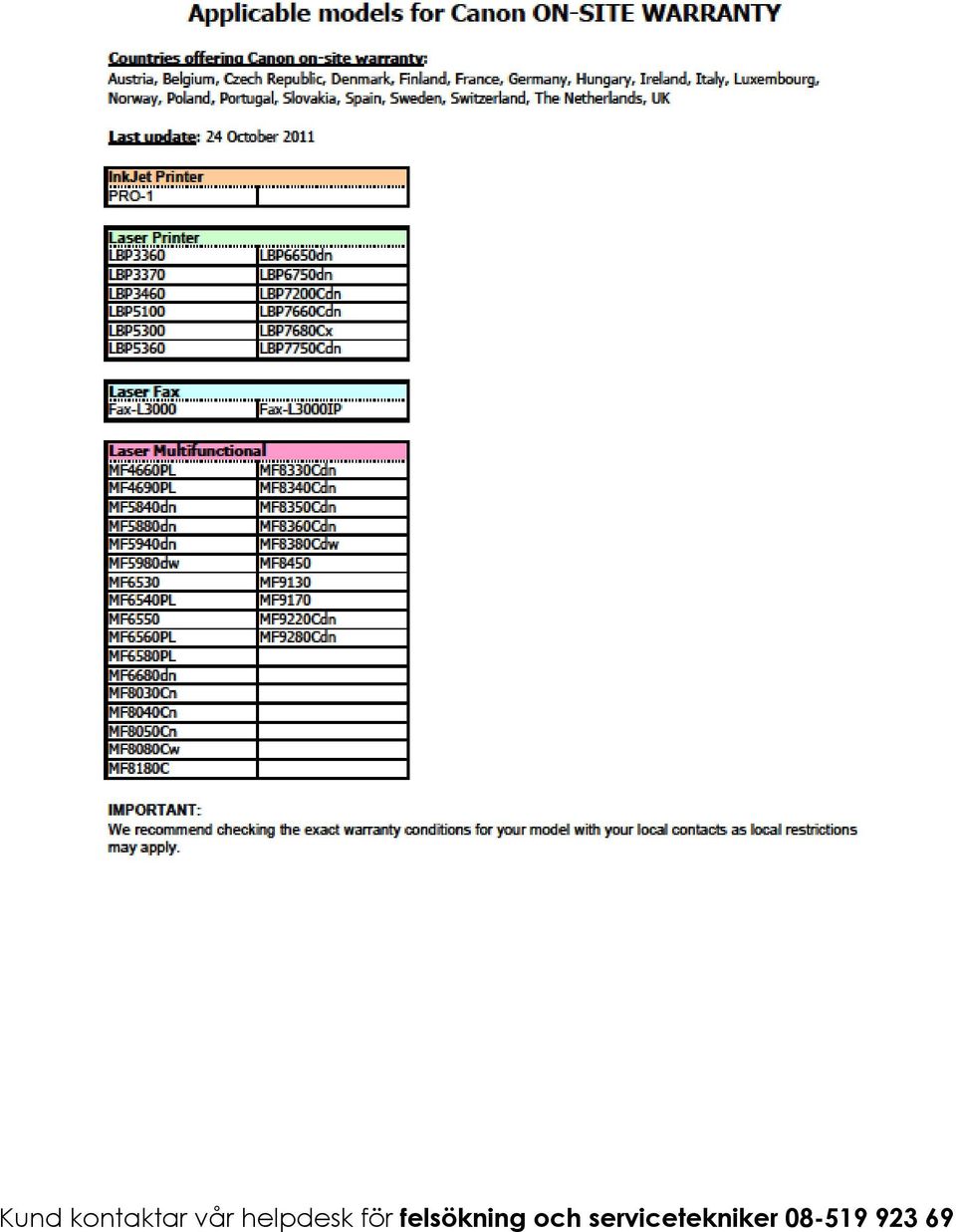 Applicable models for Canon ON-SITE WARRANTY

Countries offering Canon on-site warranty:
Austria, Belgium, Czech Republic, Denmark, Finland, France, Germany, Hungary, Ireland, Italy, Luxembourg, Norway, Poland, Portugal, Slovakia, Spain, Sweden, Switzerland, The Netherlands, UK

Last update: 24 October 2011

| InkJet Printer | |
|---|---|
| PRO-1 | |

| Laser Printer | |
|---|---|
| LBP3360 | LBP6650dn |
| LBP3370 | LBP6750dn |
| LBP3460 | LBP7200Cdn |
| LBP5100 | LBP7660Cdn |
| LBP5300 | LBP7680Cx |
| LBP5360 | LBP7750Cdn |

| Laser Fax | |
|---|---|
| Fax-L3000 | Fax-L3000IP |

| Laser Multifunctional | |
|---|---|
| MF4660PL | MF8330Cdn |
| MF4690PL | MF8340Cdn |
| MF5840dn | MF8350Cdn |
| MF5880dn | MF8360Cdn |
| MF5940dn | MF8380Cdw |
| MF5980dw | MF8450 |
| MF6530 | MF9130 |
| MF6540PL | MF9170 |
| MF6550 | MF9220Cdn |
| MF6560PL | MF9280Cdn |
| MF6580PL | |
| MF6680dn | |
| MF8030Cn | |
| MF8040Cn | |
| MF8050Cn | |
| MF8080Cw | |
| MF8180C | |

IMPORTANT:
We recommend checking the exact warranty conditions for your model with your local contacts as local restrictions may apply.

Kund kontaktar vår helpdesk för felsökning och servicetekniker 08-519 923 69